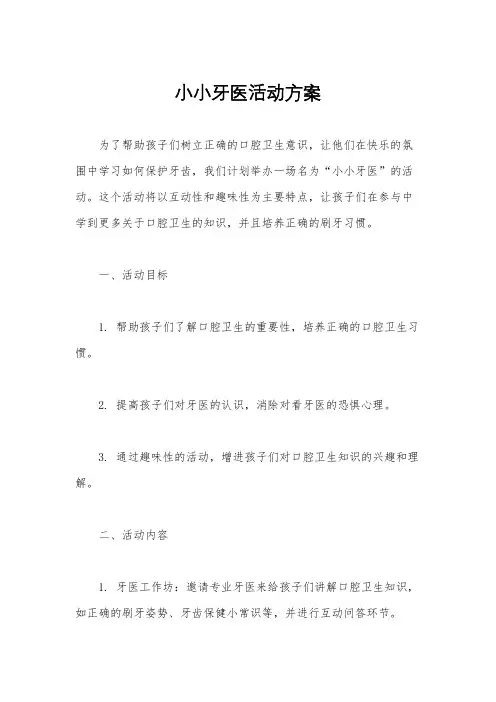 小小牙医活动方案

为了帮助孩子们树立正确的口腔卫生意识，让他们在快乐的氛围中学习如何保护牙齿，我们计划举办一场名为“小小牙医”的活动。这个活动将以互动性和趣味性为主要特点，让孩子们在参与中学到更多关于口腔卫生的知识，并且培养正确的刷牙习惯。

一、活动目标

1. 帮助孩子们了解口腔卫生的重要性，培养正确的口腔卫生习惯。

2. 提高孩子们对牙医的认识，消除对看牙医的恐惧心理。

3. 通过趣味性的活动，增进孩子们对口腔卫生知识的兴趣和理解。

二、活动内容

1. 牙医工作坊：邀请专业牙医来给孩子们讲解口腔卫生知识，如正确的刷牙姿势、牙齿保健小常识等，并进行互动问答环节。